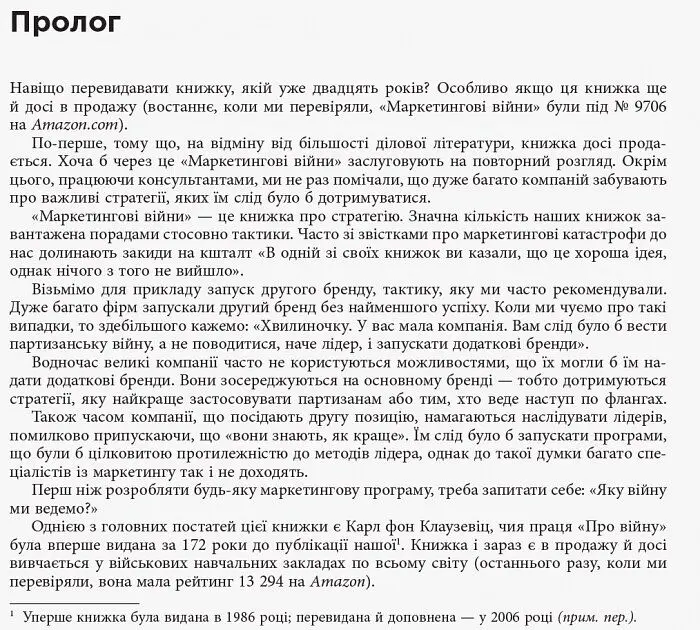 Пролог

Навіщо перевидавати книжку, якій уже двадцять років? Особливо якщо ця книжка ще й досі в продажу (востаннє, коли ми перевіряли, «Маркетингові війни» були під № 9706 на Amazon.com).

По-перше, тому що, на відміну від більшості ділової літератури, книжка досі продається. Хоча б через це «Маркетингові війни» заслуговують на повторний розгляд. Окрім цього, працюючи консультантами, ми не раз помічали, що дуже багато компаній забувають про важливі стратегії, яких їм слід було б дотримуватися.

«Маркетингові війни» — це книжка про стратегію. Значна кількість наших книжок завантажена порадами стосовно тактики. Часто зі звістками про маркетингові катастрофи до нас долинають закиди на кшталт «В одній зі своїх книжок ви казали, що це хороша ідея, однак нічого з того не вийшло».

Візьмімо для прикладу запуск другого бренду, тактику, яку ми часто рекомендували. Дуже багато фірм запускали другий бренд без найменшого успіху. Коли ми чуємо про такі випадки, то здебільшого кажемо: «Хвилиночку. У вас мала компанія. Вам слід було б вести партизанську війну, а не поводитися, наче лідер, і запускати додаткові бренди».

Водночас великі компанії часто не користуються можливостями, що їх могли б їм надати додаткові бренди. Вони зосереджуються на основному бренді — тобто дотримуються стратегії, яку найкраще застосовувати партизанам або тим, хто веде наступ по флангах.

Також часом компанії, що посідають другу позицію, намагаються наслідувати лідерів, помилково припускаючи, що «вони знають, як краще». Їм слід було б запускати програми, що були б цілковитою протилежністю до методів лідера, однак до такої думки багато спеціалістів із маркетингу так і не доходять.

Перш ніж розробляти будь-яку маркетингову програму, треба запитати себе: «Яку війну ми ведемо?»

Однією з головних постатей цієї книжки є Карл фон Клаузевіц, чия праця «Про війну» була вперше видана за 172 роки до публікації нашої$^1$. Книжка і зараз є в продажу й досі вивчається у військових навчальних закладах по всьому світу (останнього разу, коли ми перевіряли, вона мала рейтинг 13 294 на Amazon).

$^1$ Уперше книжка була видана в 1986 році; перевидана й доповнена — у 2006 році (прим. пер.).